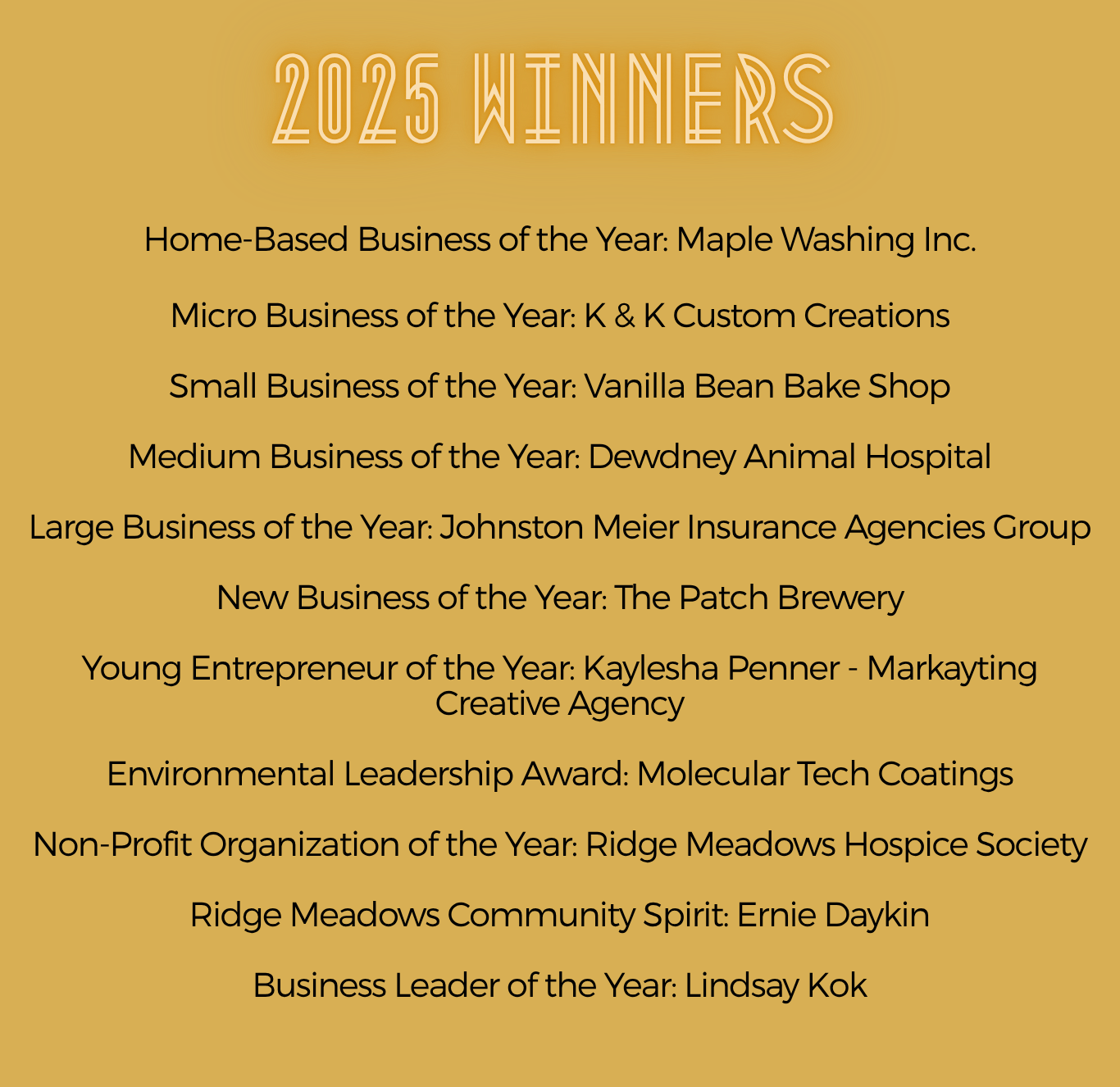 2025 WINNERS

Home-Based Business of the Year: Maple Washing Inc.

Micro Business of the Year: K & K Custom Creations

Small Business of the Year: Vanilla Bean Bake Shop

Medium Business of the Year: Dewdney Animal Hospital

Large Business of the Year: Johnston Meier Insurance Agencies Group

New Business of the Year: The Patch Brewery

Young Entrepreneur of the Year: Kaylesha Penner - Markayting Creative Agency

Environmental Leadership Award: Molecular Tech Coatings

Non-Profit Organization of the Year: Ridge Meadows Hospice Society

Ridge Meadows Community Spirit: Ernie Daykin

Business Leader of the Year: Lindsay Kok